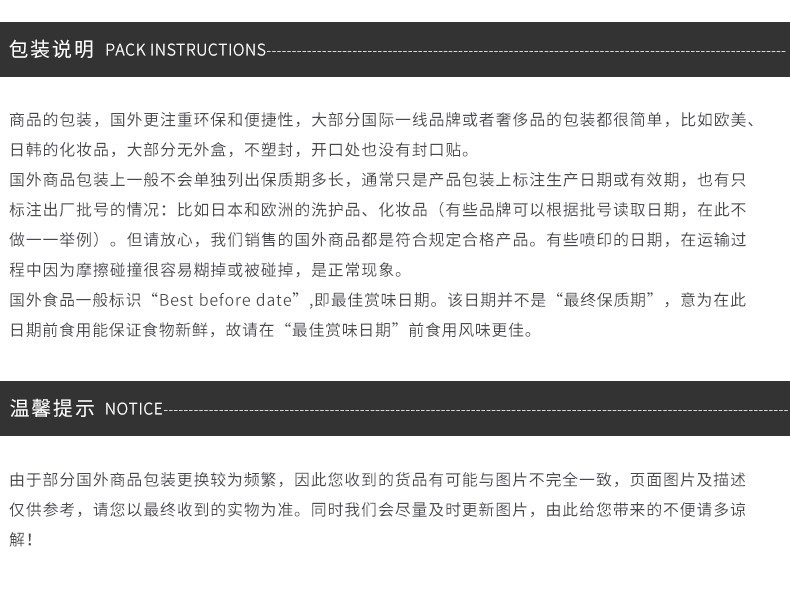 包装说明 PACK INSTRUCTIONS

商品的包装，国外更注重环保和便捷性，大部分国际一线品牌或者奢侈品的包装都很简单，比如欧美、日韩的化妆品，大部分无外盒，不塑封，开口处也没有封口贴。
国外商品包装上一般不会单独列出保质期多长，通常只是产品包装上标注生产日期或有效期，也有只标注出厂批号的情况：比如日本和欧洲的洗护品、化妆品（有些品牌可以根据批号读取日期，在此不做一一举例）。但请放心，我们销售的国外商品都是符合规定合格产品。有些喷印的日期，在运输过程中因为摩擦碰撞很容易糊掉或被碰掉，是正常现象。
国外食品一般标识“Best before date”,即最佳赏味日期。该日期并不是“最终保质期”，意为在此日期前食用能保证食物新鲜，故请在“最佳赏味日期”前食用风味更佳。

温馨提示 NOTICE

由于部分国外商品包装更换较为频繁，因此您收到的货品有可能与图片不完全一致，页面图片及描述仅供参考，请您以最终收到的实物为准。同时我们会尽量及时更新图片，由此给您带来的不便请多谅解！